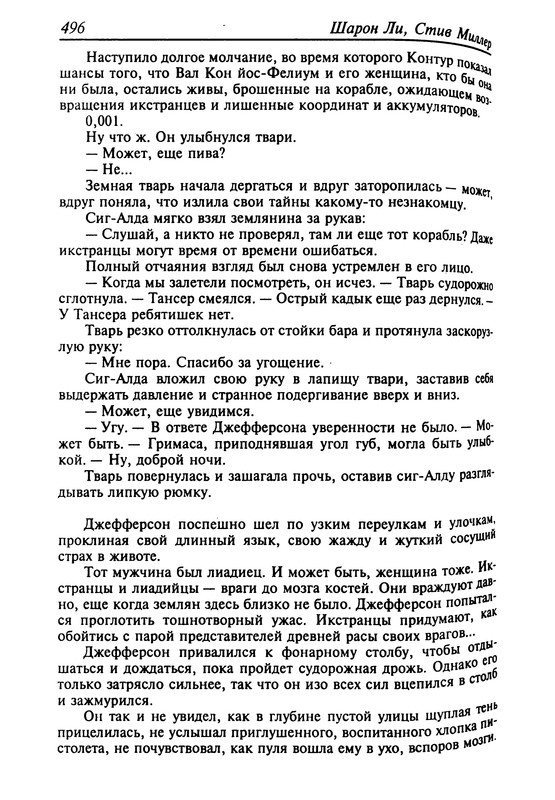 496 Шарон Ли, Стив Миллер

Наступило долгое молчание, во время которого Контур показал шансы того, что Вал Кон йос-Фелиум и его женщина, кто бы она ни была, остались живы, брошенные на корабле, ожидающем возвращения икстранцев и лишенные координат и аккумуляторов.

0,001.

Ну что ж. Он улыбнулся твари.

— Может, еще пива?

— Не...

Земная тварь начала дергаться и вдруг заторопилась — может, вдруг поняла, что излила свои тайны какому-то незнакомцу.

Сиг-Алда мягко взял землянина за рукав:

— Слушай, а никто не проверял, там ли еще тот корабль? Даже икстранцы могут время от времени ошибаться.

Полный отчаяния взгляд был снова устремлен в его лицо.

— Когда мы залетели посмотреть, он исчез. — Тварь судорожно сглотнула. — Тансер смеялся. — Острый кадык еще раз дернулся. — У Тансера ребятишек нет.

Тварь резко оттолкнулась от стойки бара и протянула заскорузлую руку:

— Мне пора. Спасибо за угощение.

Сиг-Алда вложил свою руку в лапищу твари, заставив себя выдержать давление и странное подергивание вверх и вниз.

— Может, еще увидимся.

— Угу. — В ответе Джефферсона уверенности не было. — Может быть. — Гримаса, приподнявшая угол губ, могла быть улыбкой. — Ну, доброй ночи.

Тварь повернулась и зашагала прочь, оставив сиг-Алду разглядывать липкую рюмку.

Джефферсон поспешно шел по узким переулкам и улочкам, проклиная свой длинный язык, свою жажду и жуткий сосущий страх в животе.

Тот мужчина был лиадиец. И может быть, женщина тоже. Икстранцы и лиадийцы — враги до мозга костей. Они враждуют давно, еще когда землян здесь близко не было. Джефферсон попытался проглотить тошнотворный ужас. Икстранцы придумают, как обойтись с парой представителей древней расы своих врагов...

Джефферсон привалился к фонарному столбу, чтобы отдышаться и дождаться, пока пройдет судорожная дрожь. Однако его только затрясло сильнее, так что он изо всех сил вцепился в столб и зажмурился.

Он так и не увидел, как в глубине пустой улицы щуплая тень прицелилась, не услышал приглушенного, воспитанного хлопка пистолета, не почувствовал, как пуля вошла ему в ухо, вспоров мозги.